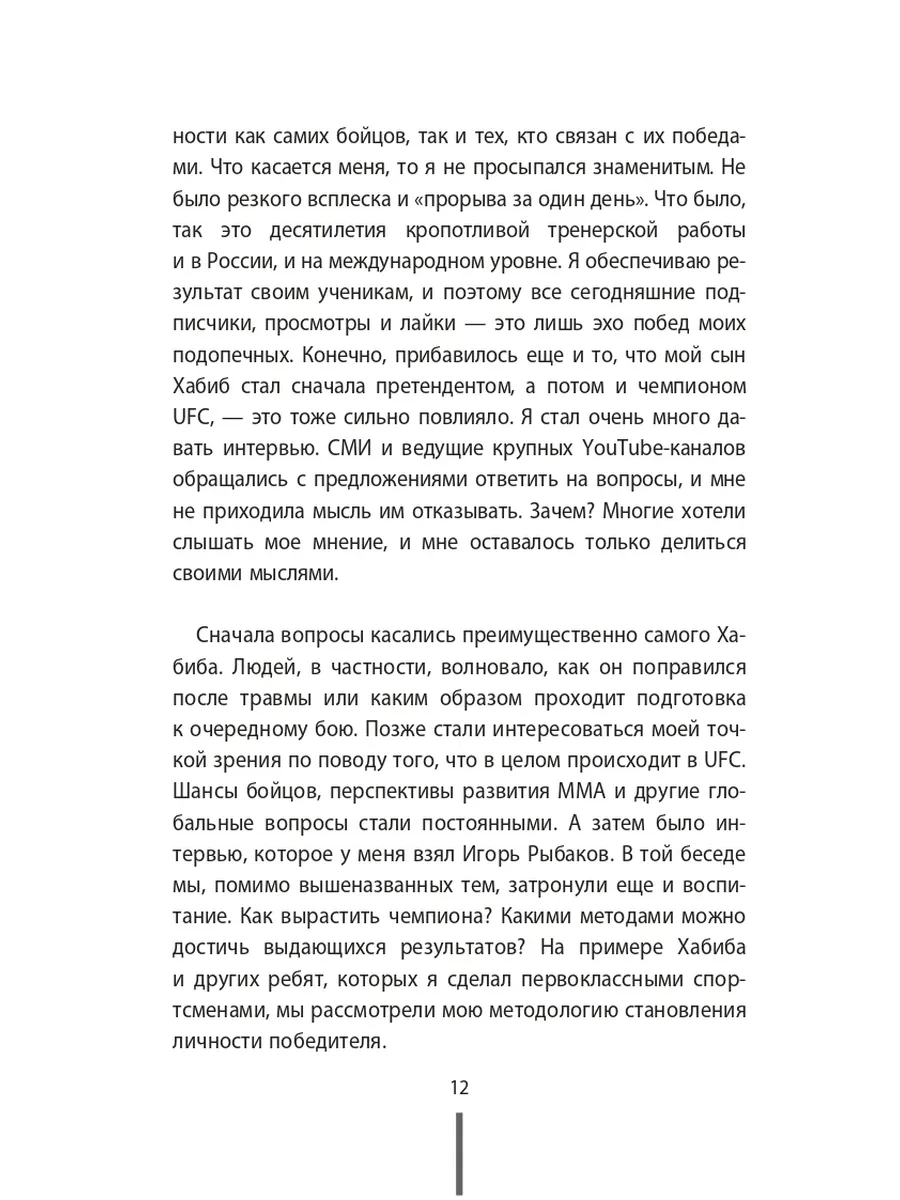 ности как самих бойцов, так и тех, кто связан с их победами. Что касается меня, то я не просыпался знаменитым. Не было резкого всплеска и «прорыва за один день». Что было, так это десятилетия кропотливой тренерской работы и в России, и на международном уровне. Я обеспечиваю результат своим ученикам, и поэтому все сегодняшние подписчики, просмотры и лайки — это лишь эхо побед моих подопечных. Конечно, прибавилось еще и то, что мой сын Хабиб стал сначала претендентом, а потом и чемпионом UFC, — это тоже сильно повлияло. Я стал очень много давать интервью. СМИ и ведущие крупных YouTube-каналов обращались с предложениями ответить на вопросы, и мне не приходила мысль им отказывать. Зачем? Многие хотели слышать мое мнение, и мне оставалось только делиться своими мыслями.

Сначала вопросы касались преимущественно самого Хабиба. Людей, в частности, волновало, как он поправился после травмы или каким образом проходит подготовка к очередному бою. Позже стали интересоваться моей точкой зрения по поводу того, что в целом происходит в UFC. Шансы бойцов, перспективы развития ММА и другие глобальные вопросы стали постоянными. А затем было интервью, которое у меня взял Игорь Рыбаков. В той беседе мы, помимо вышеназванных тем, затронули еще и воспитание. Как вырастить чемпиона? Какими методами можно достичь выдающихся результатов? На примере Хабиба и других ребят, которых я сделал первоклассными спортсменами, мы рассмотрели мою методологию становления личности победителя.

12